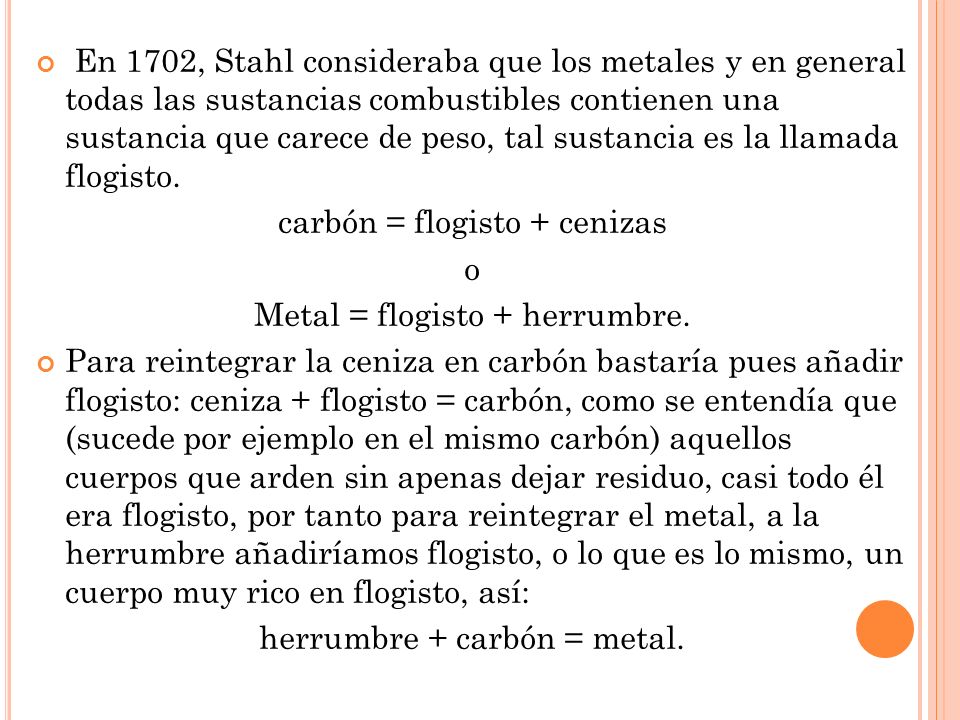 En 1702, Stahl consideraba que los metales y en general todas las sustancias combustibles contienen una sustancia que carece de peso, tal sustancia es la llamada flogisto.

carbón = flogisto + cenizas

o

Metal = flogisto + herrumbre.

Para reintegrar la ceniza en carbón bastaría pues añadir flogisto: ceniza + flogisto = carbón, como se entendía que (sucede por ejemplo en el mismo carbón) aquellos cuerpos que arden sin apenas dejar residuo, casi todo él era flogisto, por tanto para reintegrar el metal, a la herrumbre añadiríamos flogisto, o lo que es lo mismo, un cuerpo muy rico en flogisto, así:

herrumbre + carbón = metal.